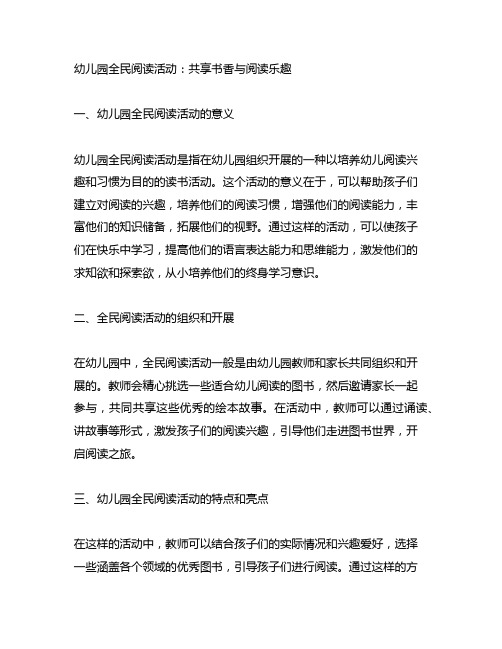 幼儿园全民阅读活动：共享书香与阅读乐趣

一、幼儿园全民阅读活动的意义

幼儿园全民阅读活动是指在幼儿园组织开展的一种以培养幼儿阅读兴趣和习惯为目的的读书活动。这个活动的意义在于，可以帮助孩子们建立对阅读的兴趣，培养他们的阅读习惯，增强他们的阅读能力，丰富他们的知识储备，拓展他们的视野。通过这样的活动，可以使孩子们在快乐中学习，提高他们的语言表达能力和思维能力，激发他们的求知欲和探索欲，从小培养他们的终身学习意识。

二、全民阅读活动的组织和开展

在幼儿园中，全民阅读活动一般是由幼儿园教师和家长共同组织和开展的。教师会精心挑选一些适合幼儿阅读的图书，然后邀请家长一起参与，共同共享这些优秀的绘本故事。在活动中，教师可以通过诵读、讲故事等形式，激发孩子们的阅读兴趣，引导他们走进图书世界，开启阅读之旅。

三、幼儿园全民阅读活动的特点和亮点

在这样的活动中，教师可以结合孩子们的实际情况和兴趣爱好，选择一些涵盖各个领域的优秀图书，引导孩子们进行阅读。通过这样的方